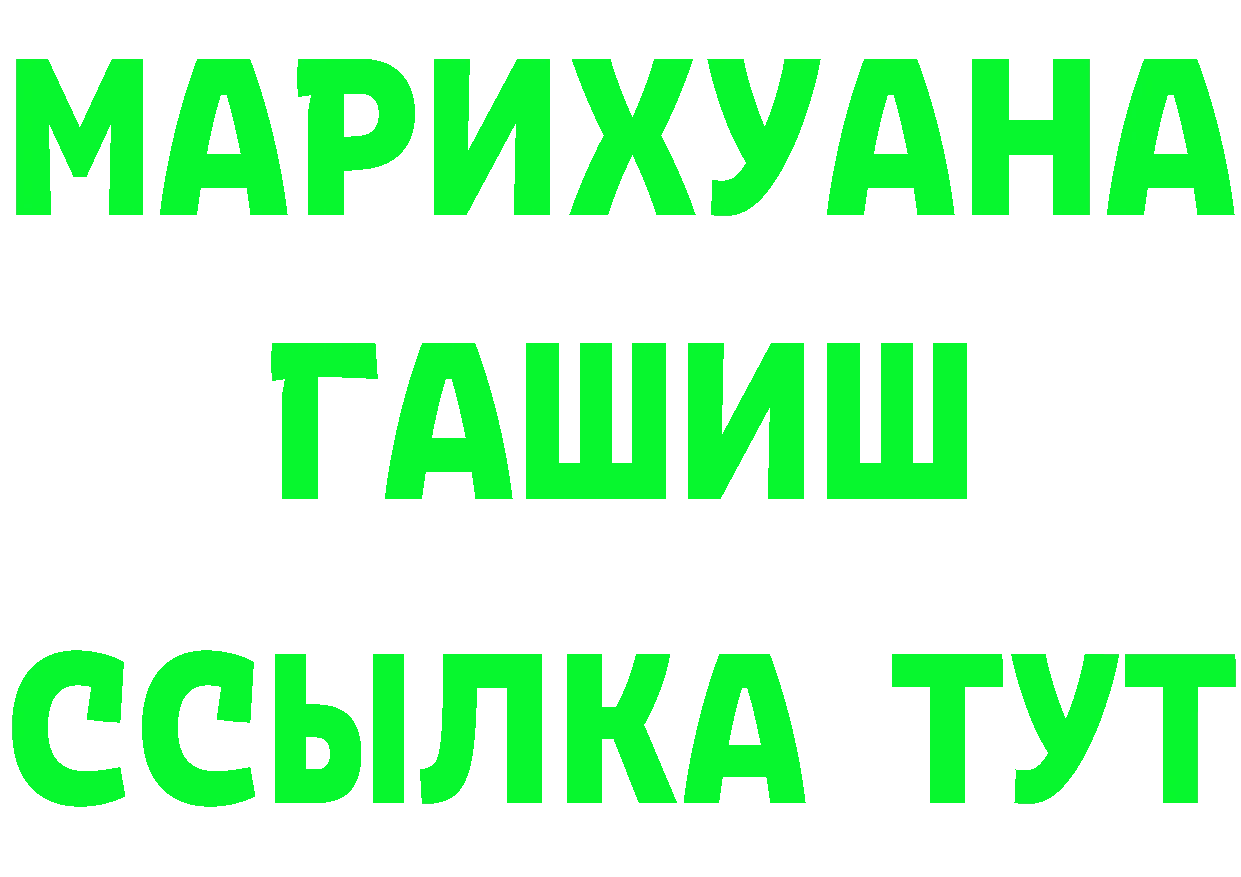 МАРИХУАНА
ГАШИШ
ССЫЛКА ТУТ